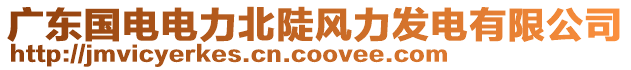 广东国电电力北陡风力发电有限公司
http://jmvicyerkes.cn.coovee.com